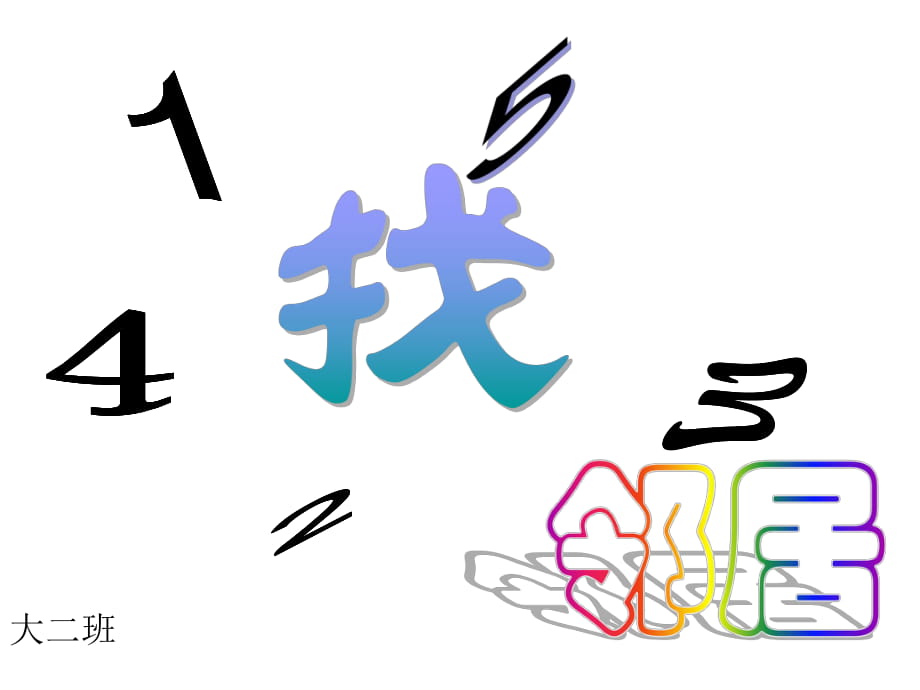 1

5

找

4

3

2

邻居

大二班